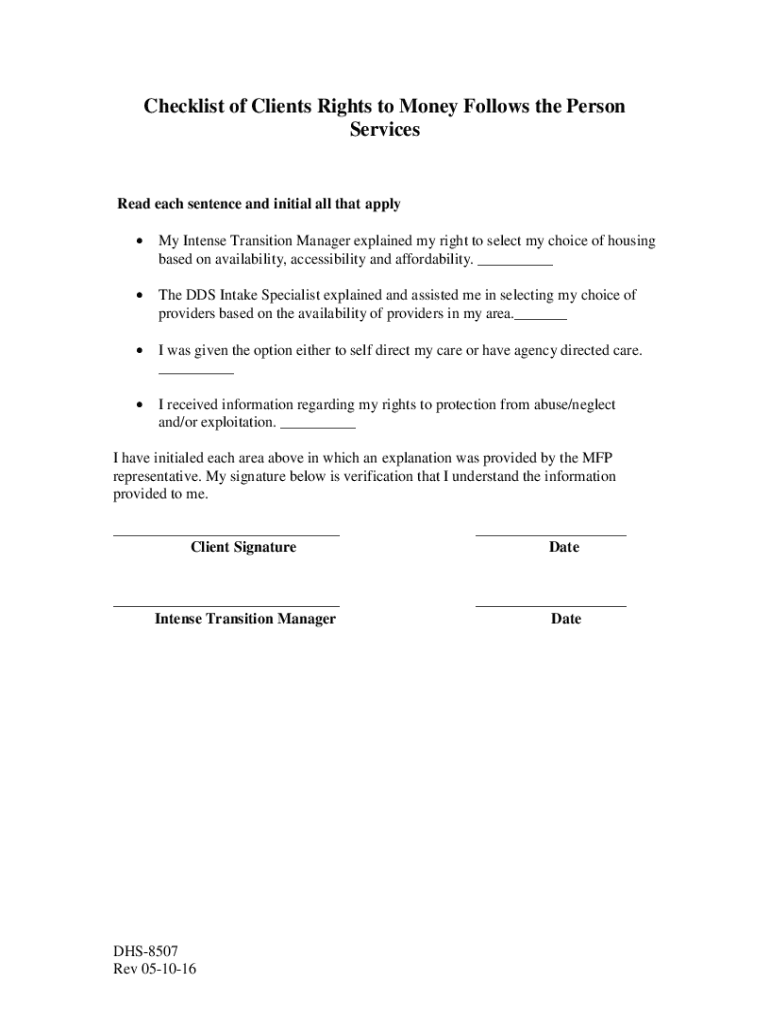 Checklist of Clients Rights to Money Follows the Person Services

Read each sentence and initial all that apply

• My Intense Transition Manager explained my right to select my choice of housing based on availability, accessibility and affordability. __________

• The DDS Intake Specialist explained and assisted me in selecting my choice of providers based on the availability of providers in my area._______

• I was given the option either to self direct my care or have agency directed care. __________

• I received information regarding my rights to protection from abuse/neglect and/or exploitation. __________

I have initialed each area above in which an explanation was provided by the MFP representative. My signature below is verification that I understand the information provided to me.

Client Signature

Date

Intense Transition Manager

Date

DHS-8507
Rev 05-10-16